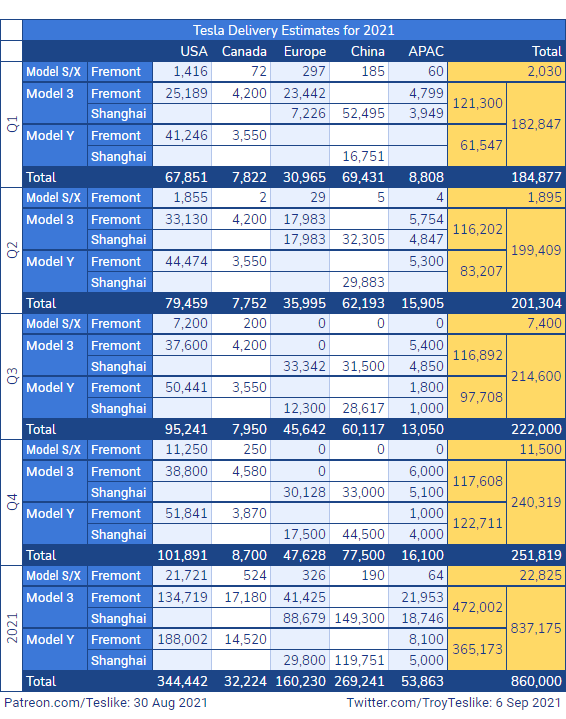 Tesla Delivery Estimates for 2021

| | | | USA | Canada | Europe | China | APAC | | Total |
|---|---|---|---|---|---|---|---|---|---|
| Q1 | Model S/X | Fremont | 1,416 | 72 | 297 | 185 | 60 | | 2,030 |
| | Model 3 | Fremont | 25,189 | 4,200 | 23,442 | | 4,799 | 121,300 | 182,847 |
| | | Shanghai | | | 7,226 | 52,495 | 3,949 | | |
| | Model Y | Fremont | 41,246 | 3,550 | | | | 61,547 | |
| | | Shanghai | | | | 16,751 | | | |
| | Total | | 67,851 | 7,822 | 30,965 | 69,431 | 8,808 | | 184,877 |
| Q2 | Model S/X | Fremont | 1,855 | 2 | 29 | 5 | 4 | | 1,895 |
| | Model 3 | Fremont | 33,130 | 4,200 | 17,983 | | 5,754 | 116,202 | 199,409 |
| | | Shanghai | | | 17,983 | 32,305 | 4,847 | | |
| | Model Y | Fremont | 44,474 | 3,550 | | | 5,300 | 83,207 | |
| | | Shanghai | | | | 29,883 | | | |
| | Total | | 79,459 | 7,752 | 35,995 | 62,193 | 15,905 | | 201,304 |
| Q3 | Model S/X | Fremont | 7,200 | 200 | 0 | 0 | 0 | | 7,400 |
| | Model 3 | Fremont | 37,600 | 4,200 | 0 | | 5,400 | 116,892 | 214,600 |
| | | Shanghai | | | 33,342 | 31,500 | 4,850 | | |
| | Model Y | Fremont | 50,441 | 3,550 | | | 1,800 | 97,708 | |
| | | Shanghai | | | 12,300 | 28,617 | 1,000 | | |
| | Total | | 95,241 | 7,950 | 45,642 | 60,117 | 13,050 | | 222,000 |
| Q4 | Model S/X | Fremont | 11,250 | 250 | 0 | 0 | 0 | | 11,500 |
| | Model 3 | Fremont | 38,800 | 4,580 | 0 | | 6,000 | 117,608 | 240,319 |
| | | Shanghai | | | 30,128 | 33,000 | 5,100 | | |
| | Model Y | Fremont | 51,841 | 3,870 | | | 1,000 | 122,711 | |
| | | Shanghai | | | 17,500 | 44,500 | 4,000 | | |
| | Total | | 101,891 | 8,700 | 47,628 | 77,500 | 16,100 | | 251,819 |
| 2021 | Model S/X | Fremont | 21,721 | 524 | 326 | 190 | 64 | | 22,825 |
| | Model 3 | Fremont | 134,719 | 17,180 | 41,425 | | 21,953 | 472,002 | 837,175 |
| | | Shanghai | | | 88,679 | 149,300 | 18,746 | | |
| | Model Y | Fremont | 188,002 | 14,520 | | | 8,100 | 365,173 | |
| | | Shanghai | | | 29,800 | 119,751 | 5,000 | | |
| | Total | | 344,442 | 32,224 | 160,230 | 269,241 | 53,863 | | 860,000 |

Patreon.com/Teslike: 30 Aug 2021
Twitter.com/TroyTeslike: 6 Sep 2021